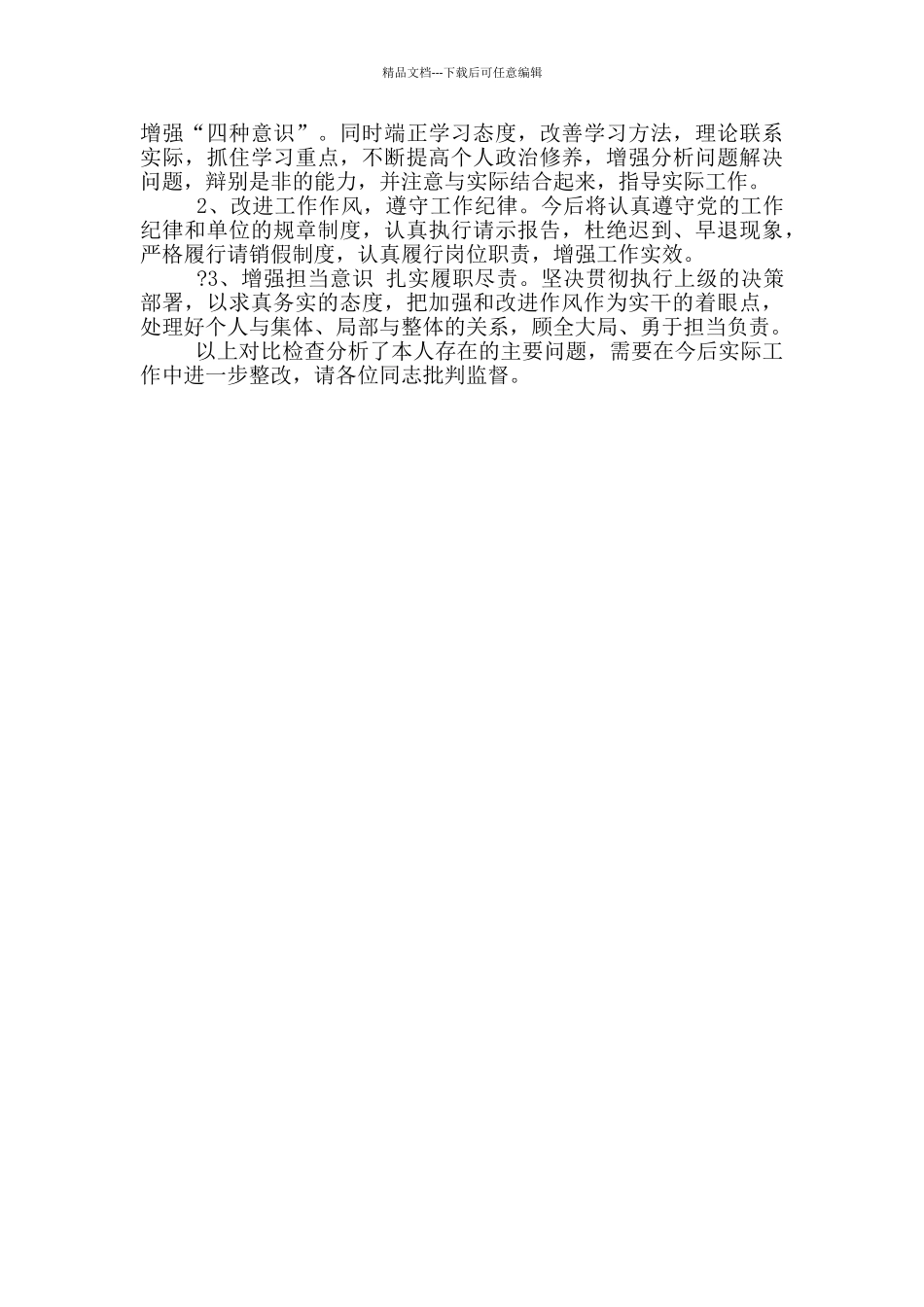 精品文档---下载后可任意编辑

增强“四种意识”。同时端正学习态度，改善学习方法，理论联系实际，抓住学习重点，不断提高个人政治修养，增强分析问题解决问题，辩别是非的能力，并注意与实际结合起来，指导实际工作。

2、改进工作作风，遵守工作纪律。今后将认真遵守党的工作纪律和单位的规章制度，认真执行请示报告，杜绝迟到、早退现象，严格履行请销假制度，认真履行岗位职责，增强工作实效。

?3、增强担当意识 扎实履职尽责。坚决贯彻执行上级的决策部署，以求真务实的态度，把加强和改进作风作为实干的着眼点，处理好个人与集体、局部与整体的关系，顾全大局、勇于担当负责。

以上对比检查分析了本人存在的主要问题，需要在今后实际工作中进一步整改，请各位同志批判监督。